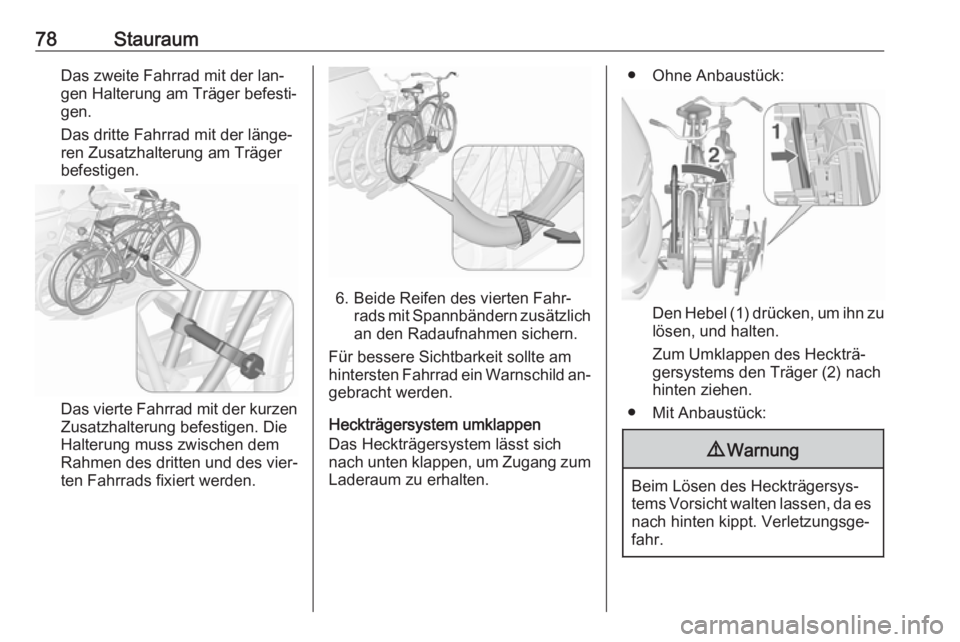 78 Stauraum

Das zweite Fahrrad mit der langen Halterung am Träger befestigen.

Das dritte Fahrrad mit der längeren Zusatzhalterung am Träger befestigen.

Das vierte Fahrrad mit der kurzen Zusatzhalterung befestigen. Die Halterung muss zwischen dem Rahmen des dritten und des vierten Fahrrads fixiert werden.

6. Beide Reifen des vierten Fahrrads mit Spannbändern zusätzlich an den Radaufnahmen sichern.

Für bessere Sichtbarkeit sollte am hintersten Fahrrad ein Warnschild angebracht werden.

Heckträgersystem umklappen
Das Heckträgersystem lässt sich nach unten klappen, um Zugang zum Laderaum zu erhalten.

● Ohne Anbaustück:

1

2

Den Hebel (1) drücken, um ihn zu lösen, und halten.

Zum Umklappen des Heckträgersystems den Träger (2) nach hinten ziehen.

● Mit Anbaustück:

⚠ Warnung

Beim Lösen des Heckträgersystems Vorsicht walten lassen, da es nach hinten kippt. Verletzungsgefahr.

carmanualsonline.info